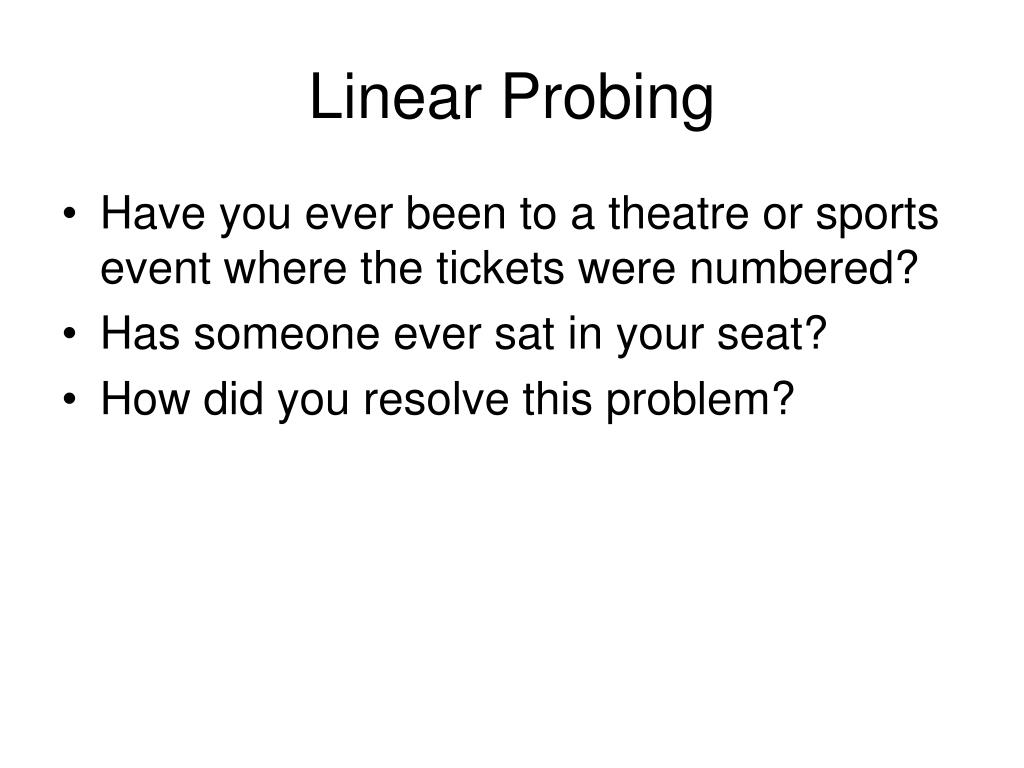 Linear Probing

• Have you ever been to a theatre or sports event where the tickets were numbered?
• Has someone ever sat in your seat?
• How did you resolve this problem?